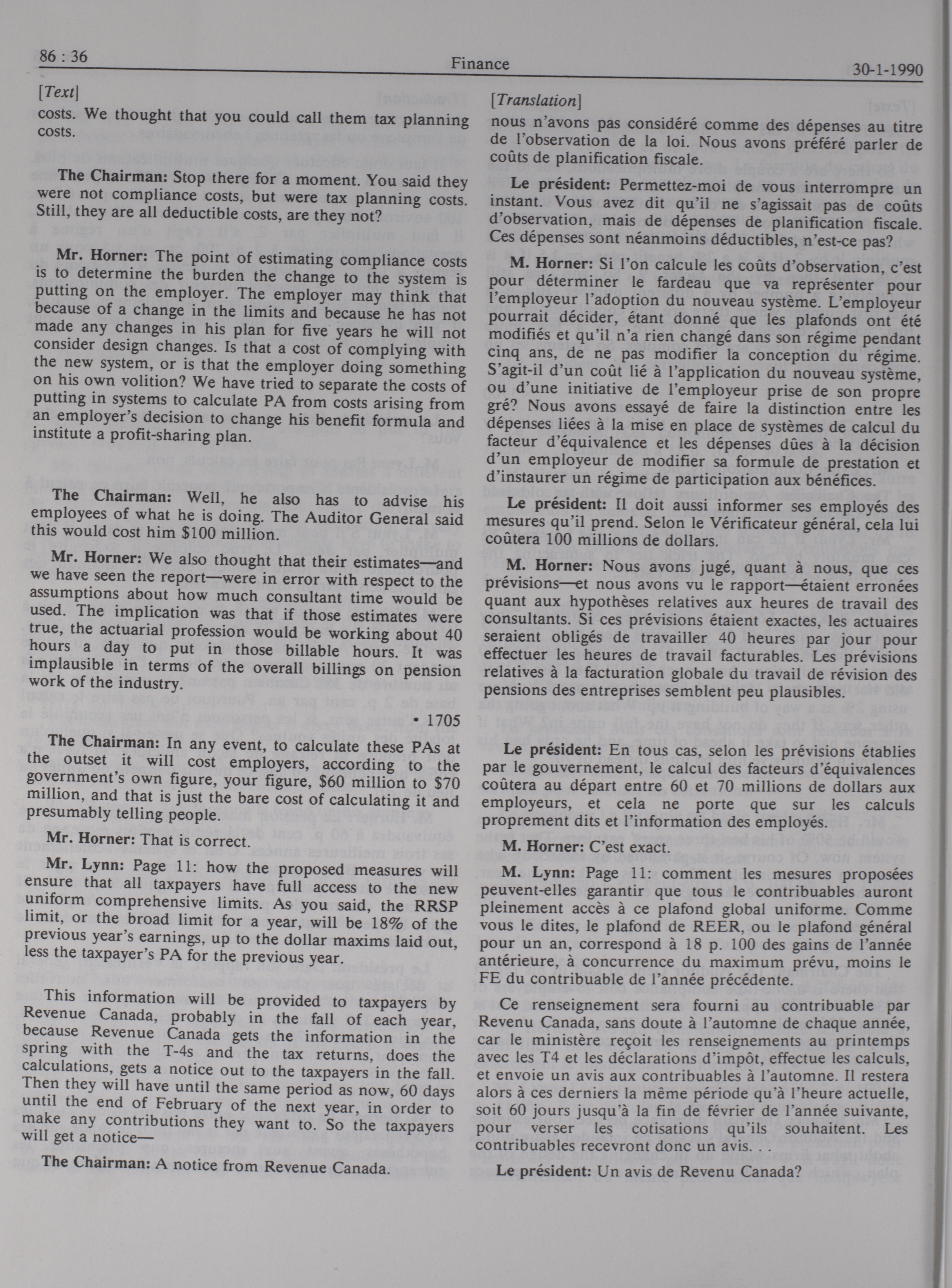 86 : 36 Finance 30-1-1990

[Text]

costs. We thought that you could call them tax planning costs.

The Chairman: Stop there for a moment. You said they were not compliance costs, but were tax planning costs. Still, they are all deductible costs, are they not?

Mr. Horner: The point of estimating compliance costs is to determine the burden the change to the system is putting on the employer. The employer may think that because of a change in the limits and because he has not made any changes in his plan for five years he will not consider design changes. Is that a cost of complying with the new system, or is that the employer doing something on his own volition? We have tried to separate the costs of putting in systems to calculate PA from costs arising from an employer's decision to change his benefit formula and institute a profit-sharing plan.

The Chairman: Well, he also has to advise his employees of what he is doing. The Auditor General said this would cost him $100 million.

Mr. Horner: We also thought that their estimates—and we have seen the report—were in error with respect to the assumptions about how much consultant time would be used. The implication was that if those estimates were true, the actuarial profession would be working about 40 hours a day to put in those billable hours. It was implausible in terms of the overall billings on pension work of the industry.

• 1705

The Chairman: In any event, to calculate these PAs at the outset it will cost employers, according to the government's own figure, your figure, $60 million to $70 million, and that is just the bare cost of calculating it and presumably telling people.

Mr. Horner: That is correct.

Mr. Lynn: Page 11: how the proposed measures will ensure that all taxpayers have full access to the new uniform comprehensive limits. As you said, the RRSP limit, or the broad limit for a year, will be 18% of the previous year's earnings, up to the dollar maxims laid out, less the taxpayer's PA for the previous year.

This information will be provided to taxpayers by Revenue Canada, probably in the fall of each year, because Revenue Canada gets the information in the spring with the T-4s and the tax returns, does the calculations, gets a notice out to the taxpayers in the fall. Then they will have until the same period as now, 60 days until the end of February of the next year, in order to make any contributions they want to. So the taxpayers will get a notice—

The Chairman: A notice from Revenue Canada.

[Translation]

nous n'avons pas considéré comme des dépenses au titre de l'observation de la loi. Nous avons préféré parler de coûts de planification fiscale.

Le président: Permettez-moi de vous interrompre un instant. Vous avez dit qu'il ne s'agissait pas de coûts d'observation, mais de dépenses de planification fiscale. Ces dépenses sont néanmoins déductibles, n'est-ce pas?

M. Horner: Si l'on calcule les coûts d'observation, c'est pour déterminer le fardeau que va représenter pour l'employeur l'adoption du nouveau système. L'employeur pourrait décider, étant donné que les plafonds ont été modifiés et qu'il n'a rien changé dans son régime pendant cinq ans, de ne pas modifier la conception du régime. S'agit-il d'un coût lié à l'application du nouveau système, ou d'une initiative de l'employeur prise de son propre gré? Nous avons essayé de faire la distinction entre les dépenses liées à la mise en place de systèmes de calcul du facteur d'équivalence et les dépenses dûes à la décision d'un employeur de modifier sa formule de prestation et d'instaurer un régime de participation aux bénéfices.

Le président: Il doit aussi informer ses employés des mesures qu'il prend. Selon le Vérificateur général, cela lui coûtera 100 millions de dollars.

M. Horner: Nous avons jugé, quant à nous, que ces prévisions—et nous avons vu le rapport—étaient erronées quant aux hypothèses relatives aux heures de travail des consultants. Si ces prévisions étaient exactes, les actuaires seraient obligés de travailler 40 heures par jour pour effectuer les heures de travail facturables. Les prévisions relatives à la facturation globale du travail de révision des pensions des entreprises semblent peu plausibles.

Le président: En tous cas, selon les prévisions établies par le gouvernement, le calcul des facteurs d'équivalences coûtera au départ entre 60 et 70 millions de dollars aux employeurs, et cela ne porte que sur les calculs proprement dits et l'information des employés.

M. Horner: C'est exact.

M. Lynn: Page 11: comment les mesures proposées peuvent-elles garantir que tous le contribuables auront pleinement accès à ce plafond global uniforme. Comme vous le dites, le plafond de REER, ou le plafond général pour un an, correspond à 18 p. 100 des gains de l'année antérieure, à concurrence du maximum prévu, moins le FE du contribuable de l'année précédente.

Ce renseignement sera fourni au contribuable par Revenu Canada, sans doute à l'automne de chaque année, car le ministère reçoit les renseignements au printemps avec les T4 et les déclarations d'impôt, effectue les calculs, et envoie un avis aux contribuables à l'automne. Il restera alors à ces derniers la même période qu'à l'heure actuelle, soit 60 jours jusqu'à la fin de février de l'année suivante, pour verser les cotisations qu'ils souhaitent. Les contribuables recevront donc un avis. . .

Le président: Un avis de Revenu Canada?